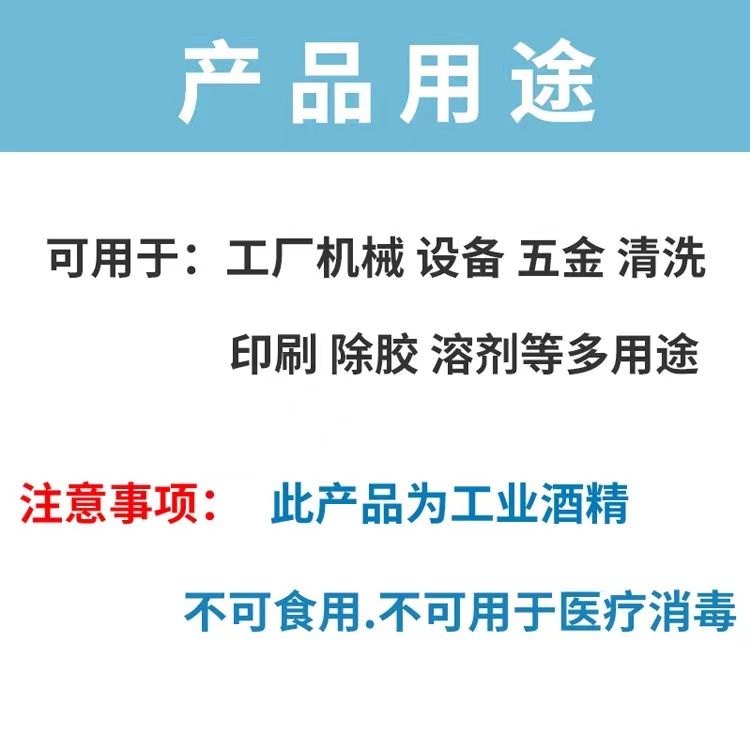 产品用途

可用于：工厂机械 设备 五金 清洗

印刷 除胶 溶剂等多用途

注意事项： 此产品为工业酒精

不可食用.不可用于医疗消毒